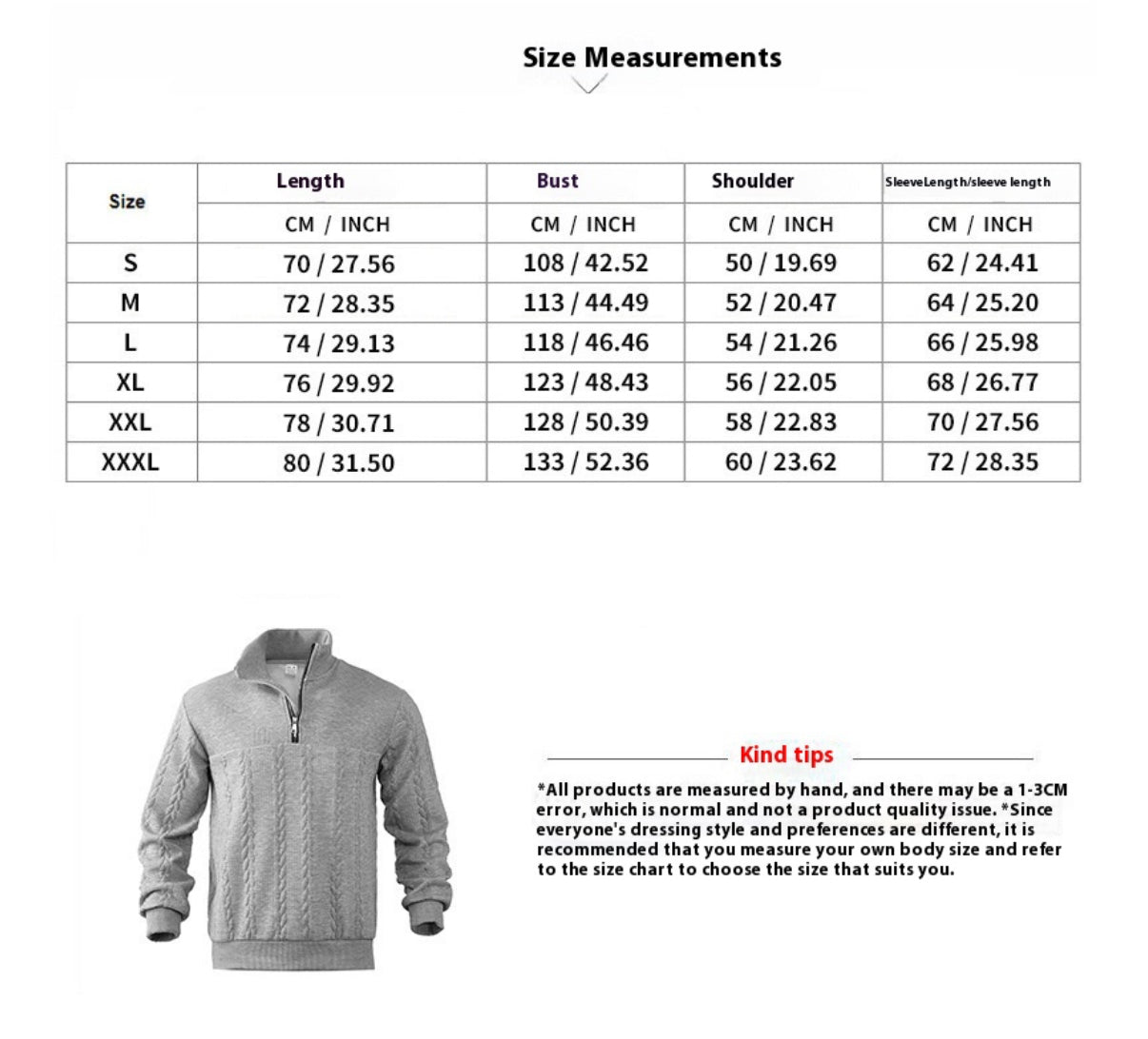 Size Measurements

| Size | Length | Bust | Shoulder | SleeveLength/sleeve length |
|---|---|---|---|---|
| | CM / INCH | CM / INCH | CM / INCH | CM / INCH |
| S | 70 / 27.56 | 108 / 42.52 | 50 / 19.69 | 62 / 24.41 |
| M | 72 / 28.35 | 113 / 44.49 | 52 / 20.47 | 64 / 25.20 |
| L | 74 / 29.13 | 118 / 46.46 | 54 / 21.26 | 66 / 25.98 |
| XL | 76 / 29.92 | 123 / 48.43 | 56 / 22.05 | 68 / 26.77 |
| XXL | 78 / 30.71 | 128 / 50.39 | 58 / 22.83 | 70 / 27.56 |
| XXXL | 80 / 31.50 | 133 / 52.36 | 60 / 23.62 | 72 / 28.35 |

Kind tips

*All products are measured by hand, and there may be a 1-3CM error, which is normal and not a product quality issue. *Since everyone's dressing style and preferences are different, it is recommended that you measure your own body size and refer to the size chart to choose the size that suits you.